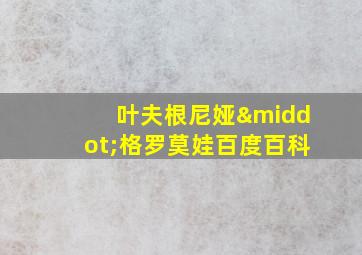 叶夫根尼娅&middot;格罗莫娃百度百科